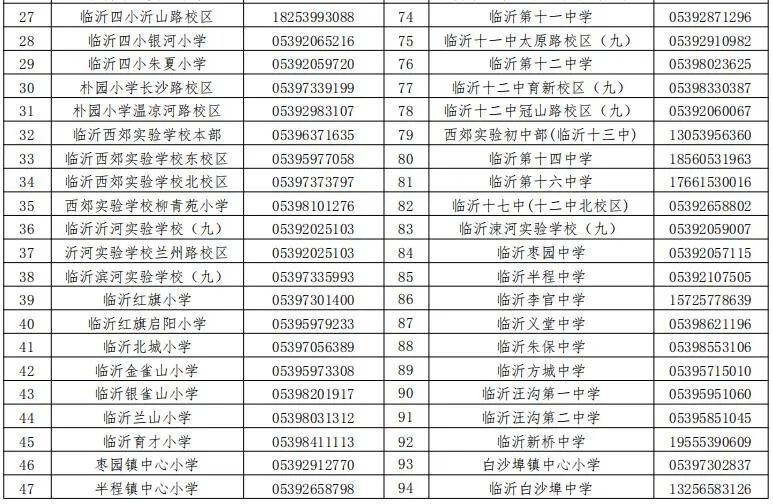 | 27 | 临沂四小沂山路校区 | 18253993088 | 74 | 临沂第十一中学 | 05392871296 |
|---|---|---|---|---|---|
| 28 | 临沂四小银河小学 | 05392065216 | 75 | 临沂十一中太原路校区（九） | 05392910982 |
| 29 | 临沂四小朱夏小学 | 05392059720 | 76 | 临沂第十二中学 | 05398023625 |
| 30 | 朴园小学长沙路校区 | 05397339199 | 77 | 临沂十二中育新校区（九） | 05398330387 |
| 31 | 朴园小学温凉河路校区 | 05392983107 | 78 | 临沂十二中冠山路校区（九） | 05392060067 |
| 32 | 临沂西郊实验学校本部 | 05396371635 | 79 | 西郊实验初中部(临沂十三中) | 13053956360 |
| 33 | 临沂西郊实验学校东校区 | 05395977058 | 80 | 临沂第十四中学 | 18560531963 |
| 34 | 临沂西郊实验学校北校区 | 05397373797 | 81 | 临沂第十六中学 | 17661530016 |
| 35 | 西郊实验学校柳青苑小学 | 05398101276 | 82 | 临沂十七中(十二中北校区) | 05392658802 |
| 36 | 临沂沂河实验学校（九） | 05392025103 | 83 | 临沂涑河实验学校（九） | 05392059007 |
| 37 | 沂河实验学校兰州路校区 | 05392025103 | 84 | 临沂枣园中学 | 05392057115 |
| 38 | 临沂滨河实验学校（九） | 05397335993 | 85 | 临沂半程中学 | 05392107505 |
| 39 | 临沂红旗小学 | 05397301400 | 86 | 临沂李官中学 | 15725778639 |
| 40 | 临沂红旗启阳小学 | 05395979233 | 87 | 临沂义堂中学 | 05398621196 |
| 41 | 临沂北城小学 | 05397056389 | 88 | 临沂朱保中学 | 05398553106 |
| 42 | 临沂金雀山小学 | 05395973308 | 89 | 临沂方城中学 | 05395715010 |
| 43 | 临沂银雀山小学 | 05398201917 | 90 | 临沂汪沟第一中学 | 05395951060 |
| 44 | 临沂兰山小学 | 05398031312 | 91 | 临沂汪沟第二中学 | 05395851045 |
| 45 | 临沂育才小学 | 05398411113 | 92 | 临沂新桥中学 | 19555390609 |
| 46 | 枣园镇中心小学 | 05392912770 | 93 | 白沙埠镇中心小学 | 05397302837 |
| 47 | 半程镇中心小学 | 05392658798 | 94 | 临沂白沙埠中学 | 13256583126 |